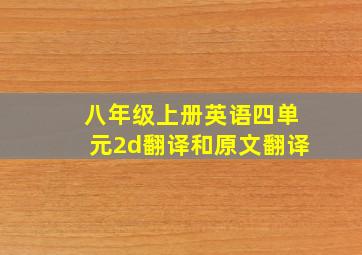 八年级上册英语四单元2d翻译和原文翻译